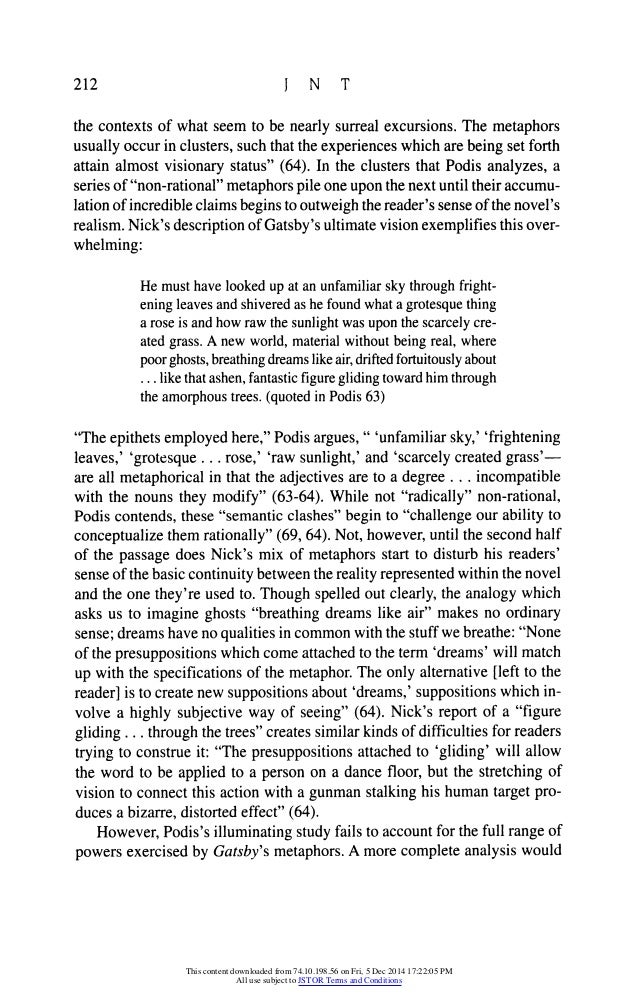 212 J N T

the contexts of what seem to be nearly surreal excursions. The metaphors usually occur in clusters, such that the experiences which are being set forth attain almost visionary status" (64). In the clusters that Podis analyzes, a series of "non-rational" metaphors pile one upon the next until their accumulation of incredible claims begins to outweigh the reader's sense of the novel's realism. Nick's description of Gatsby's ultimate vision exemplifies this overwhelming:

He must have looked up at an unfamiliar sky through frightening leaves and shivered as he found what a grotesque thing a rose is and how raw the sunlight was upon the scarcely created grass. A new world, material without being real, where poor ghosts, breathing dreams like air, drifted fortuitously about . . . like that ashen, fantastic figure gliding toward him through the amorphous trees. (quoted in Podis 63)

"The epithets employed here," Podis argues, " 'unfamiliar sky,' 'frightening leaves,' 'grotesque . . . rose,' 'raw sunlight,' and 'scarcely created grass'—are all metaphorical in that the adjectives are to a degree . . . incompatible with the nouns they modify" (63-64). While not "radically" non-rational, Podis contends, these "semantic clashes" begin to "challenge our ability to conceptualize them rationally" (69, 64). Not, however, until the second half of the passage does Nick's mix of metaphors start to disturb his readers' sense of the basic continuity between the reality represented within the novel and the one they're used to. Though spelled out clearly, the analogy which asks us to imagine ghosts "breathing dreams like air" makes no ordinary sense; dreams have no qualities in common with the stuff we breathe: "None of the presuppositions which come attached to the term 'dreams' will match up with the specifications of the metaphor. The only alternative [left to the reader] is to create new suppositions about 'dreams,' suppositions which involve a highly subjective way of seeing" (64). Nick's report of a "figure gliding . . . through the trees" creates similar kinds of difficulties for readers trying to construe it: "The presuppositions attached to 'gliding' will allow the word to be applied to a person on a dance floor, but the stretching of vision to connect this action with a gunman stalking his human target produces a bizarre, distorted effect" (64).

However, Podis's illuminating study fails to account for the full range of powers exercised by Gatsby's metaphors. A more complete analysis would

This content downloaded from 74.10.198.56 on Fri, 5 Dec 2014 17:22:05 PM
All use subject to JSTOR Terms and Conditions